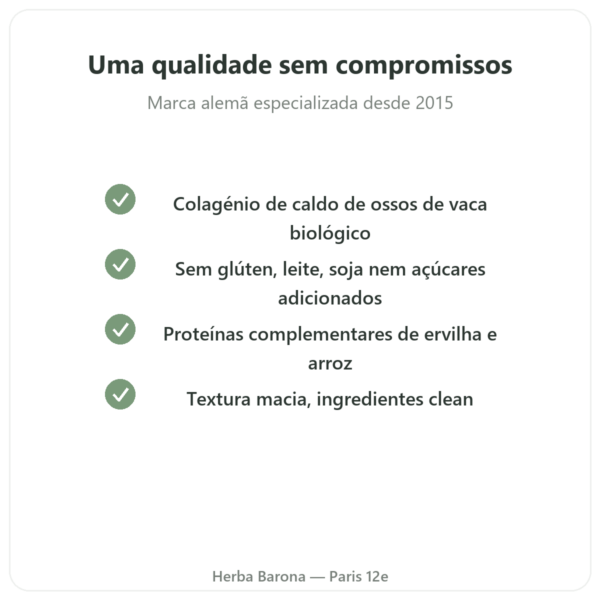 Uma qualidade sem compromissos

Marca alemã especializada desde 2015

Colagénio de caldo de ossos de vaca biológico

Sem glúten, leite, soja nem açúcares adicionados

Proteínas complementares de ervilha e arroz

Textura macia, ingredientes clean

Herba Barona — Paris 12e